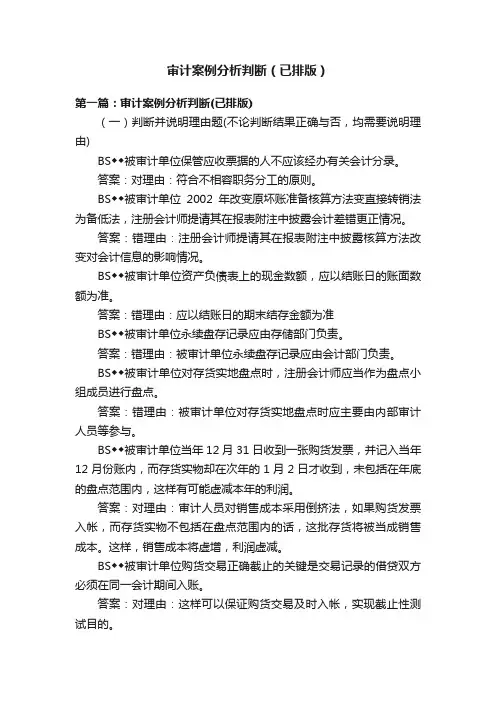 审计案例分析判断（已排版）

第一篇：审计案例分析判断(已排版)

（一）判断并说明理由题(不论判断结果正确与否，均需要说明理由)

BS◆◆被审计单位保管应收票据的人不应该经办有关会计分录。

答案：对理由：符合不相容职务分工的原则。

BS◆◆被审计单位 2002 年改变原坏账准备核算方法变直接转销法为备低法，注册会计师提请其在报表附注中披露会计差错更正情况。

答案：错理由：注册会计师提请其在报表附注中披露核算方法改变对会计信息的影响情况。

BS◆◆被审计单位资产负债表上的现金数额，应以结账日的账面数额为准。

答案：错理由：应以结账日的期末结存金额为准

BS◆◆被审计单位永续盘存记录应由存储部门负责。

答案：错理由：被审计单位永续盘存记录应由会计部门负责。

BS◆◆被审计单位对存货实地盘点时，注册会计师应当作为盘点小组成员进行盘点。

答案：错理由：被审计单位对存货实地盘点时应主要由内部审计人员等参与。

BS◆◆被审计单位当年 12 月 31 日收到一张购货发票，并记入当年 12 月份账内，而存货实物却在次年的 1 月 2 日才收到，未包括在年底的盘点范围内，这样有可能虚减本年的利润。

答案：对理由：审计人员对销售成本采用倒挤法，如果购货发票入帐，而存货实物不包括在盘点范围内的话，这批存货将被当成销售成本。这样，销售成本将虚增，利润虚减。

BS◆◆被审计单位购货交易正确截止的关键是交易记录的借贷双方必须在同一会计期间入账。

答案：对理由：这样可以保证购货交易及时入帐，实现截止性测试目的。